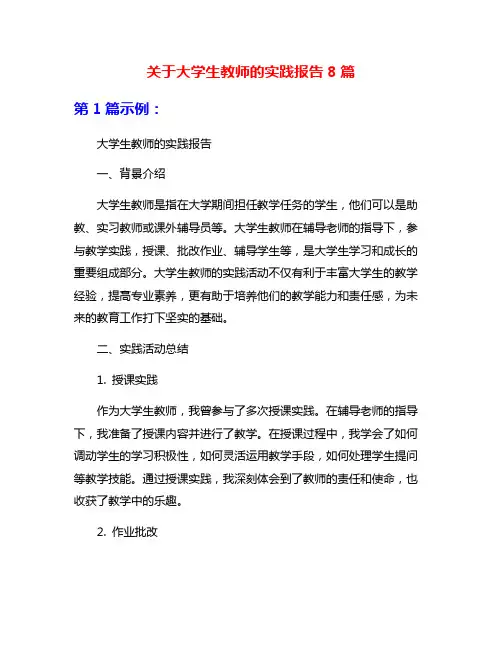 关于大学生教师的实践报告 8 篇

第 1 篇示例：

大学生教师的实践报告

一、背景介绍

大学生教师是指在大学期间担任教学任务的学生，他们可以是助教、实习教师或课外辅导员等。大学生教师在辅导老师的指导下，参与教学实践，授课、批改作业、辅导学生等，是大学生学习和成长的重要组成部分。大学生教师的实践活动不仅有利于丰富大学生的教学经验，提高专业素养，更有助于培养他们的教学能力和责任感，为未来的教育工作打下坚实的基础。

二、实践活动总结

1. 授课实践

作为大学生教师，我曾参与了多次授课实践。在辅导老师的指导下，我准备了授课内容并进行了教学。在授课过程中，我学会了如何调动学生的学习积极性，如何灵活运用教学手段，如何处理学生提问等教学技能。通过授课实践，我深刻体会到了教师的责任和使命，也收获了教学中的乐趣。

2. 作业批改